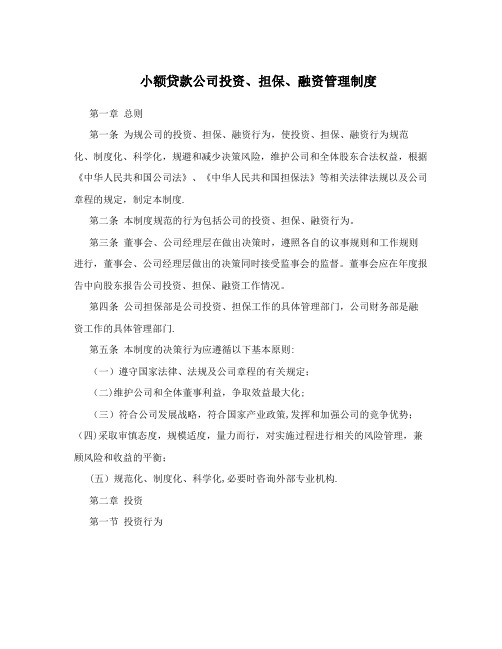 小额贷款公司投资、担保、融资管理制度

第一章 总则

第一条 为规公司的投资、担保、融资行为，使投资、担保、融资行为规范化、制度化、科学化，规避和减少决策风险，维护公司和全体股东合法权益，根据《中华人民共和国公司法》、《中华人民共和国担保法》等相关法律法规以及公司章程的规定，制定本制度.

第二条 本制度规范的行为包括公司的投资、担保、融资行为。

第三条 董事会、公司经理层在做出决策时，遵照各自的议事规则和工作规则进行，董事会、公司经理层做出的决策同时接受监事会的监督。董事会应在年度报告中向股东报告公司投资、担保、融资工作情况。

第四条 公司担保部是公司投资、担保工作的具体管理部门，公司财务部是融资工作的具体管理部门.

第五条 本制度的决策行为应遵循以下基本原则:

（一）遵守国家法律、法规及公司章程的有关规定；

(二)维护公司和全体董事利益，争取效益最大化；

（三）符合公司发展战略，符合国家产业政策,发挥和加强公司的竞争优势；

(四)采取审慎态度，规模适度，量力而行，对实施过程进行相关的风险管理，兼顾风险和收益的平衡；

（五）规范化、制度化、科学化,必要时咨询外部专业机构.

第二章 投资

第一节 投资行为